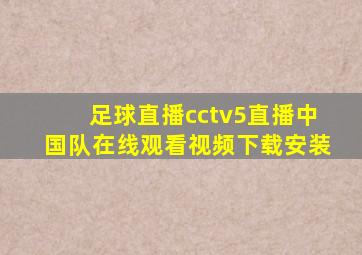 足球直播cctv5直播中国队在线观看视频下载安装